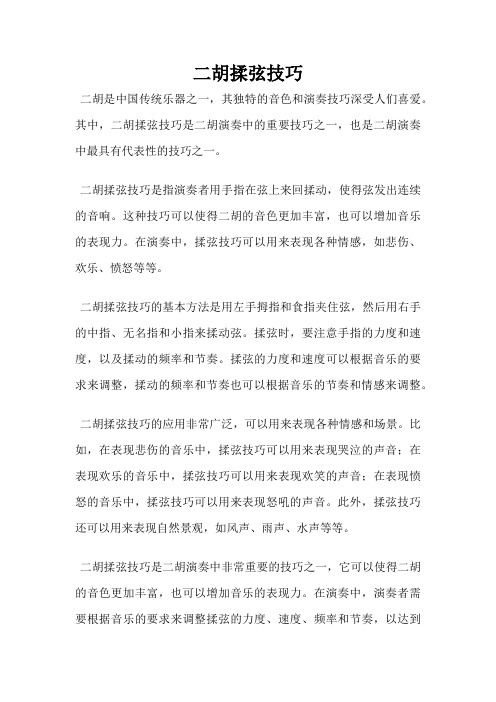 二胡揉弦技巧

二胡是中国传统乐器之一，其独特的音色和演奏技巧深受人们喜爱。其中，二胡揉弦技巧是二胡演奏中的重要技巧之一，也是二胡演奏中最具有代表性的技巧之一。

二胡揉弦技巧是指演奏者用手指在弦上来回揉动，使得弦发出连续的音响。这种技巧可以使得二胡的音色更加丰富，也可以增加音乐的表现力。在演奏中，揉弦技巧可以用来表现各种情感，如悲伤、欢乐、愤怒等等。

二胡揉弦技巧的基本方法是用左手拇指和食指夹住弦，然后用右手的中指、无名指和小指来揉动弦。揉弦时，要注意手指的力度和速度，以及揉动的频率和节奏。揉弦的力度和速度可以根据音乐的要求来调整，揉动的频率和节奏也可以根据音乐的节奏和情感来调整。

二胡揉弦技巧的应用非常广泛，可以用来表现各种情感和场景。比如，在表现悲伤的音乐中，揉弦技巧可以用来表现哭泣的声音；在表现欢乐的音乐中，揉弦技巧可以用来表现欢笑的声音；在表现愤怒的音乐中，揉弦技巧可以用来表现怒吼的声音。此外，揉弦技巧还可以用来表现自然景观，如风声、雨声、水声等等。

二胡揉弦技巧是二胡演奏中非常重要的技巧之一，它可以使得二胡的音色更加丰富，也可以增加音乐的表现力。在演奏中，演奏者需要根据音乐的要求来调整揉弦的力度、速度、频率和节奏，以达到